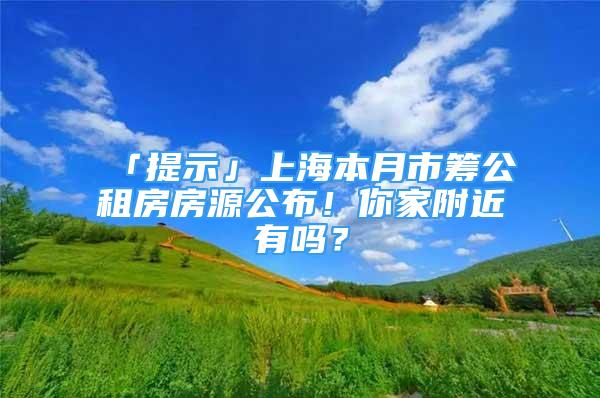 「提示」上海本月市筹公租房房源公布！你家附近有吗？